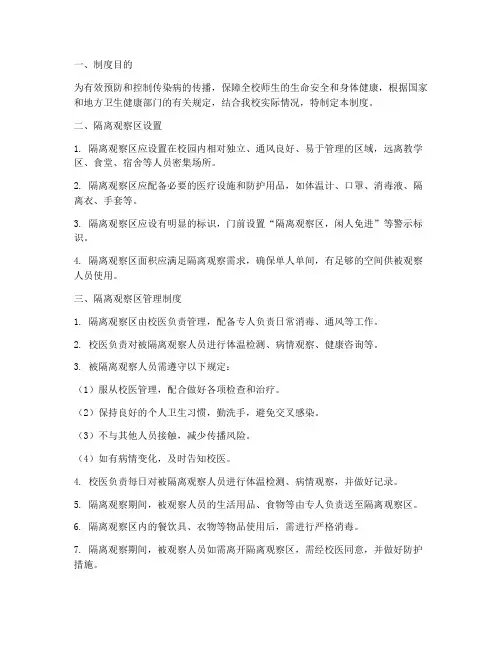 一、制度目的

为有效预防和控制传染病的传播，保障全校师生的生命安全和身体健康，根据国家和地方卫生健康部门的有关规定，结合我校实际情况，特制定本制度。

二、隔离观察区设置

1. 隔离观察区应设置在校园内相对独立、通风良好、易于管理的区域，远离教学区、食堂、宿舍等人员密集场所。

2. 隔离观察区应配备必要的医疗设施和防护用品，如体温计、口罩、消毒液、隔离衣、手套等。

3. 隔离观察区应设有明显的标识，门前设置“隔离观察区，闲人免进”等警示标识。

4. 隔离观察区面积应满足隔离观察需求，确保单人单间，有足够的空间供被观察人员使用。

三、隔离观察区管理制度

1. 隔离观察区由校医负责管理，配备专人负责日常消毒、通风等工作。

2. 校医负责对被隔离观察人员进行体温检测、病情观察、健康咨询等。

3. 被隔离观察人员需遵守以下规定：

（1）服从校医管理，配合做好各项检查和治疗。

（2）保持良好的个人卫生习惯，勤洗手，避免交叉感染。

（3）不与其他人员接触，减少传播风险。

（4）如有病情变化，及时告知校医。

4. 校医负责每日对被隔离观察人员进行体温检测、病情观察，并做好记录。

5. 隔离观察期间，被观察人员的生活用品、食物等由专人负责送至隔离观察区。

6. 隔离观察区内的餐饮具、衣物等物品使用后，需进行严格消毒。

7. 隔离观察期间，被观察人员如需离开隔离观察区，需经校医同意，并做好防护措施。